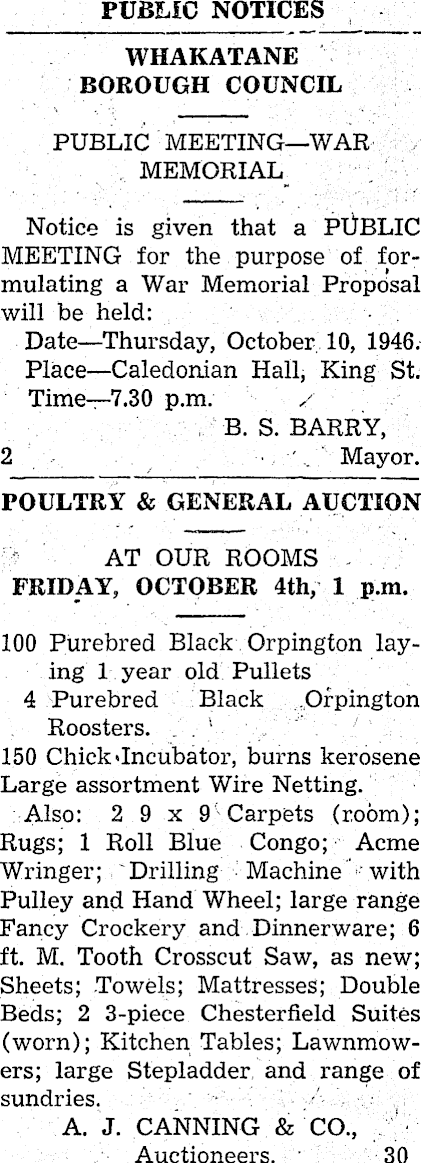 PUBLIC NOTICES

WHAKATANE
BOROUGH COUNCIL

PUBLIC MEETING—WAR MEMORIAL

Notice is given that a PUBLIC MEETING for the purpose of formulating a War Memorial Proposal will be held:

Date—Thursday, October 10, 1946.
Place—Caledonian Hall, King St.
Time—7.30 p.m.

B. S. BARRY,
2 Mayor.

POULTRY & GENERAL AUCTION

AT OUR ROOMS
FRIDAY, OCTOBER 4th, 1 p.m.

100 Purebred Black Orpington laying 1 year old Pullets
4 Purebred Black Orpington Roosters.
150 Chick Incubator, burns kerosene
Large assortment Wire Netting.

Also: 2 9 x 9 Carpets (room); Rugs; 1 Roll Blue Congo; Acme Wringer; Drilling Machine with Pulley and Hand Wheel; large range Fancy Crockery and Dinnerware; 6 ft. M. Tooth Crosscut Saw, as new; Sheets; Towels; Mattresses; Double Beds; 2 3-piece Chesterfield Suites (worn); Kitchen Tables; Lawnmowers; large Stepladder and range of sundries.

A. J. CANNING & CO.,
Auctioneers. 30